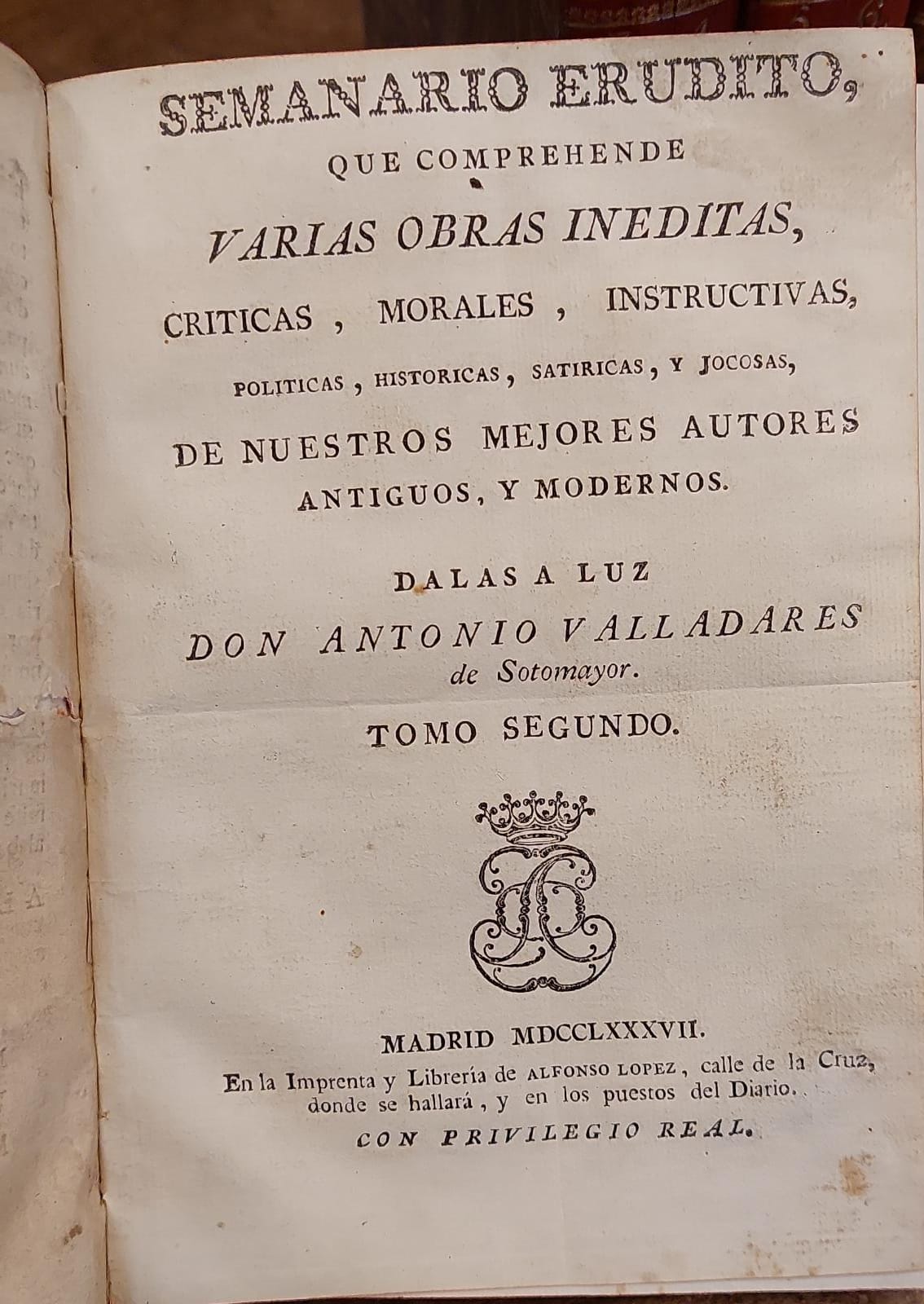 SEMANARIO ERUDITO,

QUE COMPREHENDE

VARIAS OBRAS INEDITAS,

CRITICAS, MORALES, INSTRUCTIVAS, POLITICAS, HISTORICAS, SATIRICAS, Y JOCOSAS,

DE NUESTROS MEJORES AUTORES ANTIGUOS, Y MODERNOS.

DALAS A LUZ

DON ANTONIO VALLADARES de Sotomayor.

TOMO SEGUNDO.

MADRID MDCCLXXXVII.

En la Imprenta y Librería de ALFONSO LOPEZ, calle de la Cruz, donde se hallará, y en los puestos del Diario.

CON PRIVILEGIO REAL.